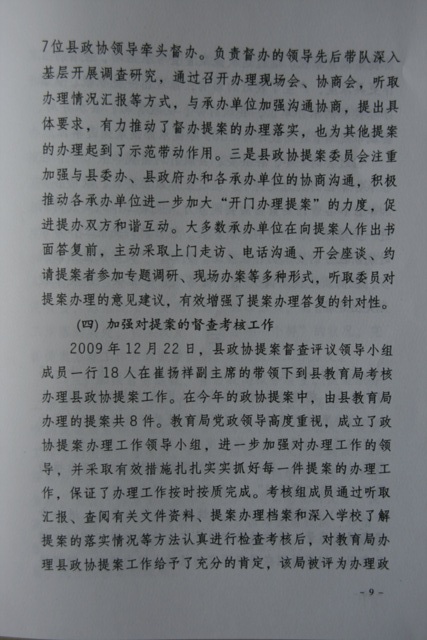 7位县政协领导牵头督办。负责督办的领导先后带队深入基层开展调查研究，通过召开办理现场会、协商会，听取办理情况汇报等方式，与承办单位加强沟通协商，提出具体要求，有力推动了督办提案的办理落实，也为其他提案的办理起到了示范带动作用。三是县政协提案委员会注重加强与县委办、县政府办和各承办单位的协商沟通，积极推动各承办单位进一步加大“开门办理提案”的力度，促进提办双方和谐互动。大多数承办单位在向提案人作出书面答复前，主动采取上门走访、电话沟通、开会座谈、约请提案者参加专题调研、现场办案等多种形式，听取委员对提案办理的意见建议，有效增强了提案办理答复的针对性。

（四）加强对提案的督查考核工作

2009年12月22日，县政协提案督查评议领导小组成员一行18人在崔扬祥副主席的带领下到县教育局考核办理县政协提案工作。在今年的政协提案中，由县教育局办理的提案共8件。教育局党政领导高度重视，成立了政协提案办理工作领导小组，进一步加强对办理工作的领导，并采取有效措施扎扎实实抓好每一件提案的办理工作，保证了办理工作按时按质完成。考核组成员通过听取汇报、查阅有关文件资料、提案办理档案和深入学校了解提案的落实情况等方法认真进行检查考核后，对教育局办理县政协提案工作给予了充分的肯定，该局被评为办理政

- 9 -